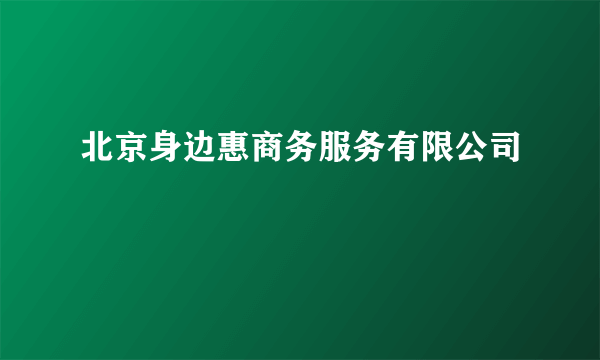 北京身边惠商务服务有限公司